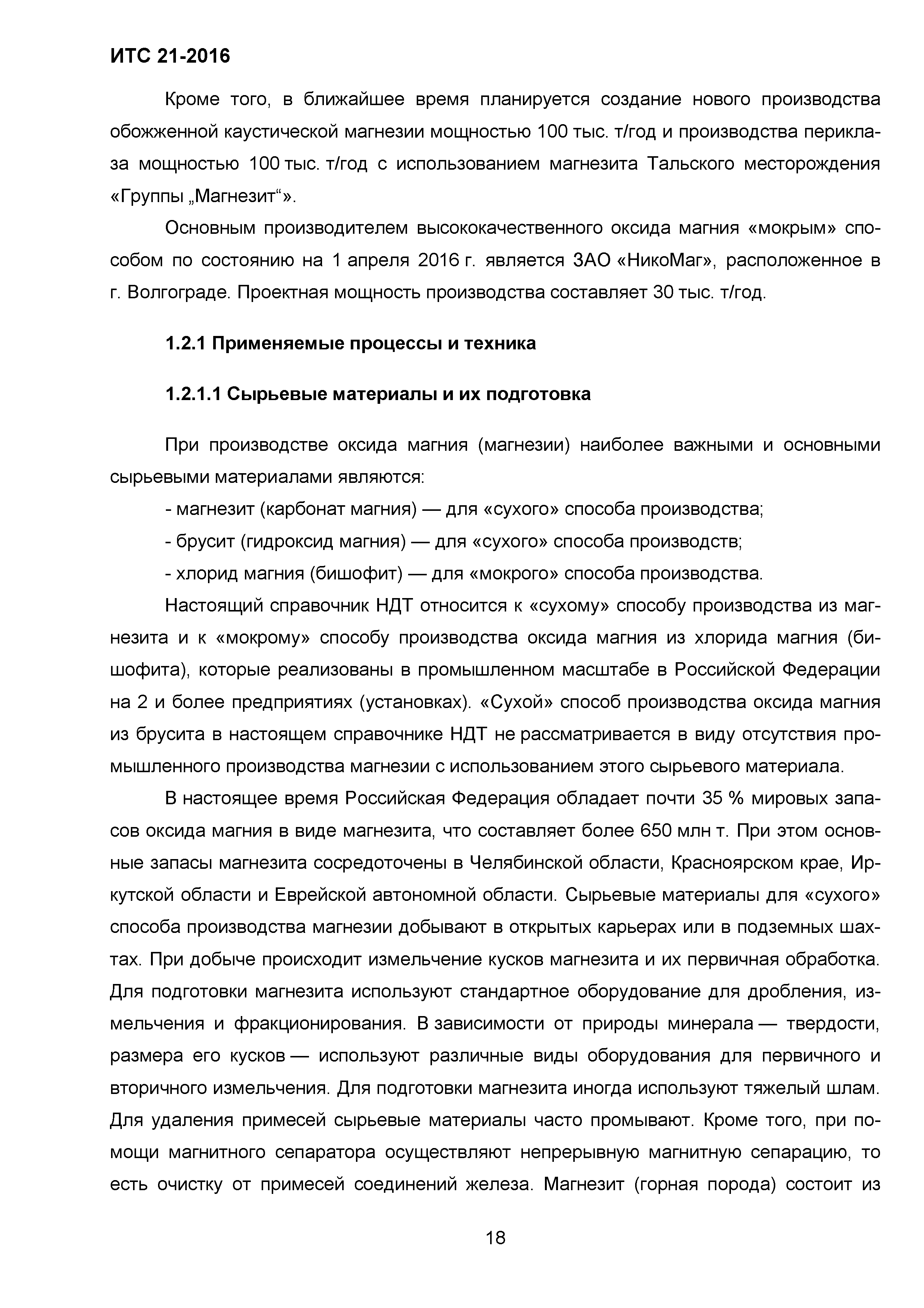 ИТС 21-2016

Кроме того, в ближайшее время планируется создание нового производства обожженной каустической магнезии мощностью 100 тыс. т/год и производства периклаза мощностью 100 тыс. т/год с использованием магнезита Тальского месторождения «Группы „Магнезит“».

Основным производителем высококачественного оксида магния «мокрым» способом по состоянию на 1 апреля 2016 г. является ЗАО «НикоМаг», расположенное в г. Волгограде. Проектная мощность производства составляет 30 тыс. т/год.

1.2.1 Применяемые процессы и техника

1.2.1.1 Сырьевые материалы и их подготовка

При производстве оксида магния (магнезии) наиболее важными и основными сырьевыми материалами являются:

- магнезит (карбонат магния) — для «сухого» способа производства;

- брусит (гидроксид магния) — для «сухого» способа производств;

- хлорид магния (бишофит) — для «мокрого» способа производства.

Настоящий справочник НДТ относится к «сухому» способу производства из магнезита и к «мокрому» способу производства оксида магния из хлорида магния (бишофита), которые реализованы в промышленном масштабе в Российской Федерации на 2 и более предприятиях (установках). «Сухой» способ производства оксида магния из брусита в настоящем справочнике НДТ не рассматривается в виду отсутствия промышленного производства магнезии с использованием этого сырьевого материала.

В настоящее время Российская Федерация обладает почти 35 % мировых запасов оксида магния в виде магнезита, что составляет более 650 млн т. При этом основные запасы магнезита сосредоточены в Челябинской области, Красноярском крае, Иркутской области и Еврейской автономной области. Сырьевые материалы для «сухого» способа производства магнезии добывают в открытых карьерах или в подземных шахтах. При добыче происходит измельчение кусков магнезита и их первичная обработка. Для подготовки магнезита используют стандартное оборудование для дробления, измельчения и фракционирования. В зависимости от природы минерала — твердости, размера его кусков — используют различные виды оборудования для первичного и вторичного измельчения. Для подготовки магнезита иногда используют тяжелый шлам. Для удаления примесей сырьевые материалы часто промывают. Кроме того, при помощи магнитного сепаратора осуществляют непрерывную магнитную сепарацию, то есть очистку от примесей соединений железа. Магнезит (горная порода) состоит из

18